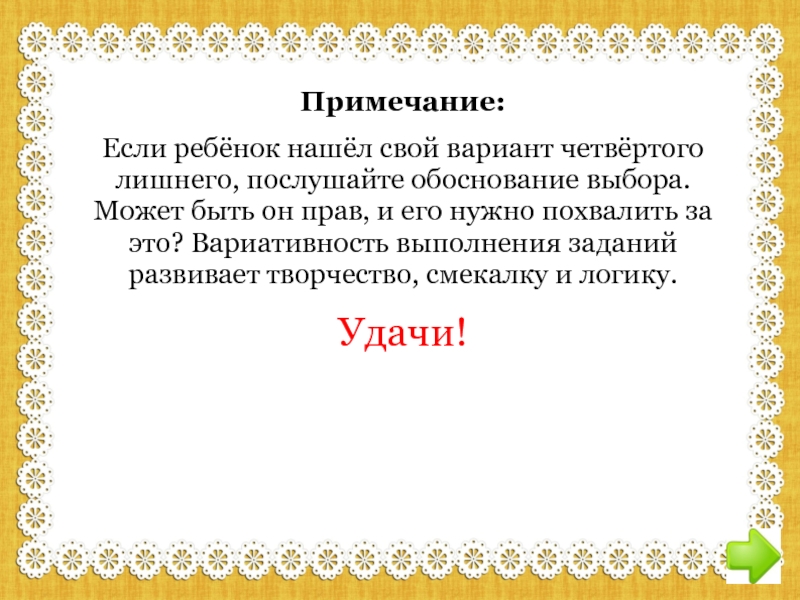 Примечание:

Если ребёнок нашёл свой вариант четвёртого лишнего, послушайте обоснование выбора. Может быть он прав, и его нужно похвалить за это? Вариативность выполнения заданий развивает творчество, смекалку и логику.

Удачи!